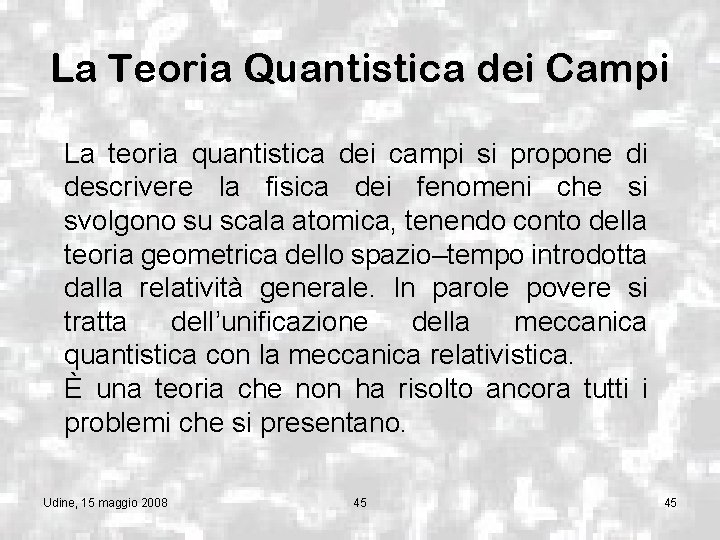 La Teoria Quantistica dei Campi

La teoria quantistica dei campi si propone di descrivere la fisica dei fenomeni che si svolgono su scala atomica, tenendo conto della teoria geometrica dello spazio–tempo introdotta dalla relatività generale. In parole povere si tratta dell'unificazione della meccanica quantistica con la meccanica relativistica.
È una teoria che non ha risolto ancora tutti i problemi che si presentano.

Udine, 15 maggio 2008 45 45